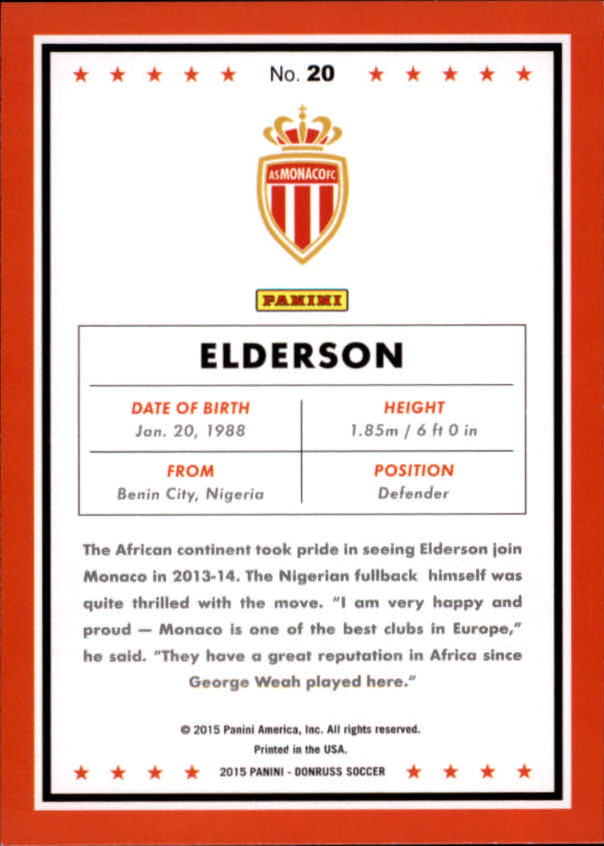 No. 20

ASMONACOFC

PANINI

ELDERSON

DATE OF BIRTH
Jan. 20, 1988

HEIGHT
1.85m / 6 ft 0 in

FROM
Benin City, Nigeria

POSITION
Defender

The African continent took pride in seeing Elderson join Monaco in 2013-14. The Nigerian fullback himself was quite thrilled with the move. "I am very happy and proud — Monaco is one of the best clubs in Europe," he said. "They have a great reputation in Africa since George Weah played here."

© 2015 Panini America, Inc. All rights reserved.
Printed in the USA.
2015 PANINI - DONRUSS SOCCER